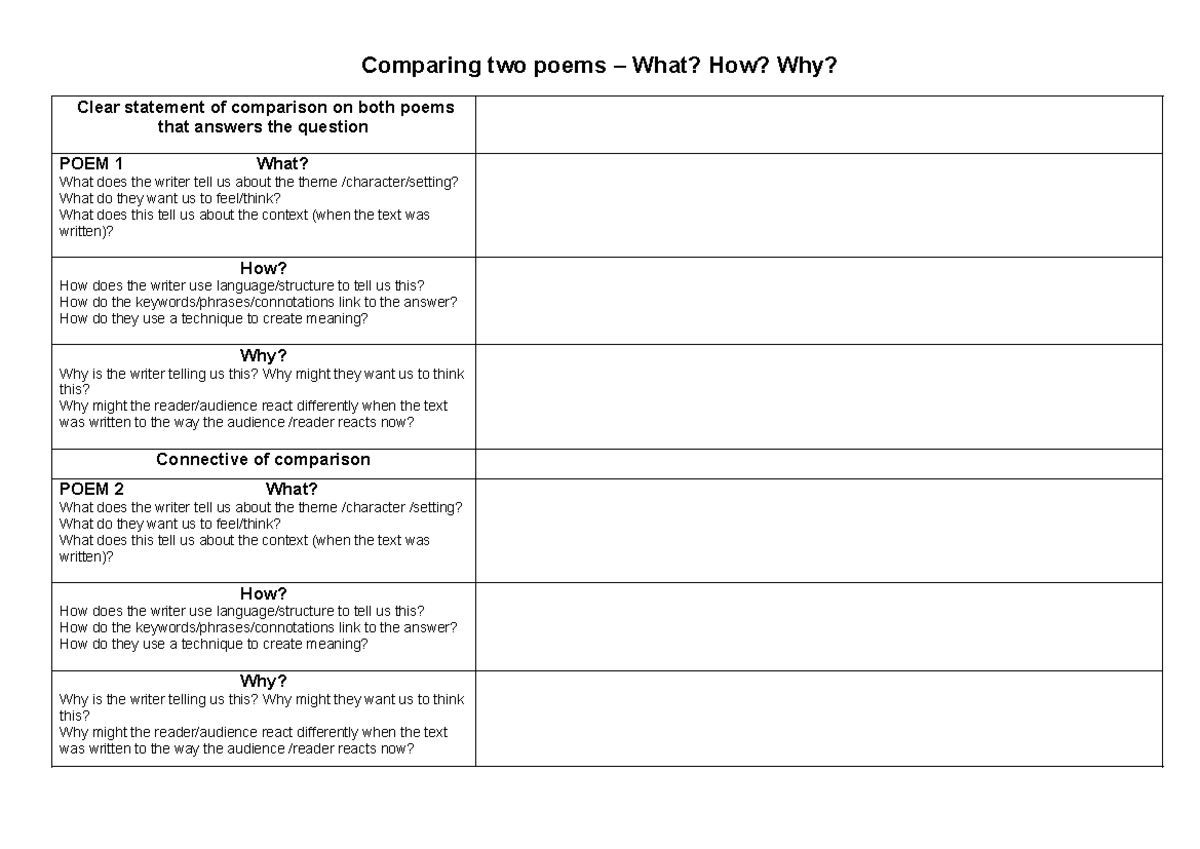 Comparing two poems – What? How? Why?

| Clear statement of comparison on both poems that answers the question | |
|---|---|
| POEM 1 What? What does the writer tell us about the theme /character/setting? What do they want us to feel/think? What does this tell us about the context (when the text was written)? | |
| How? How does the writer use language/structure to tell us this? How do the keywords/phrases/connotations link to the answer? How do they use a technique to create meaning? | |
| Why? Why is the writer telling us this? Why might they want us to think this? Why might the reader/audience react differently when the text was written to the way the audience /reader reacts now? | |
| Connective of comparison | |
| POEM 2 What? What does the writer tell us about the theme /character /setting? What do they want us to feel/think? What does this tell us about the context (when the text was written)? | |
| How? How does the writer use language/structure to tell us this? How do the keywords/phrases/connotations link to the answer? How do they use a technique to create meaning? | |
| Why? Why is the writer telling us this? Why might they want us to think this? Why might the reader/audience react differently when the text was written to the way the audience /reader reacts now? | |